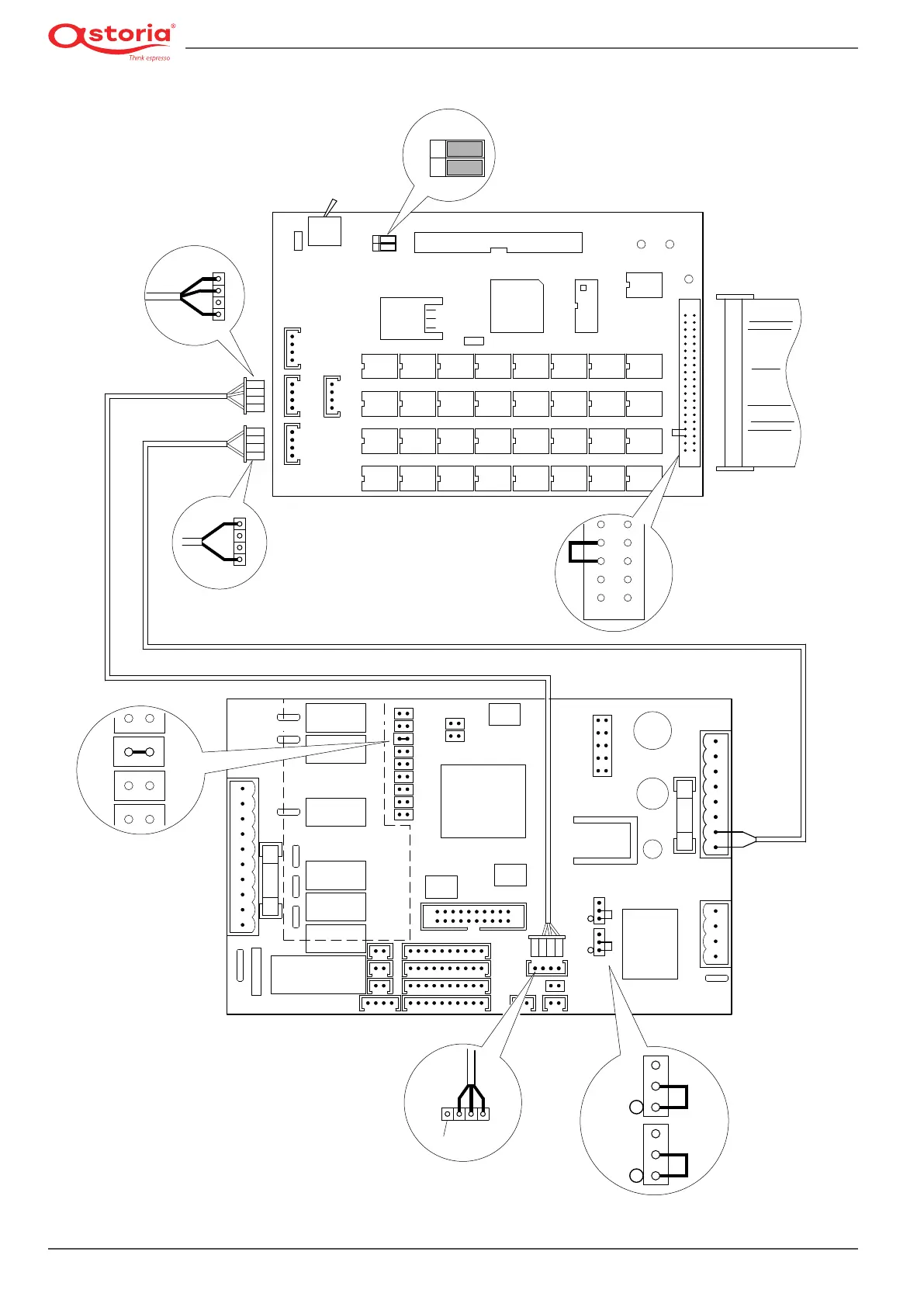 astoria®
Think espresso